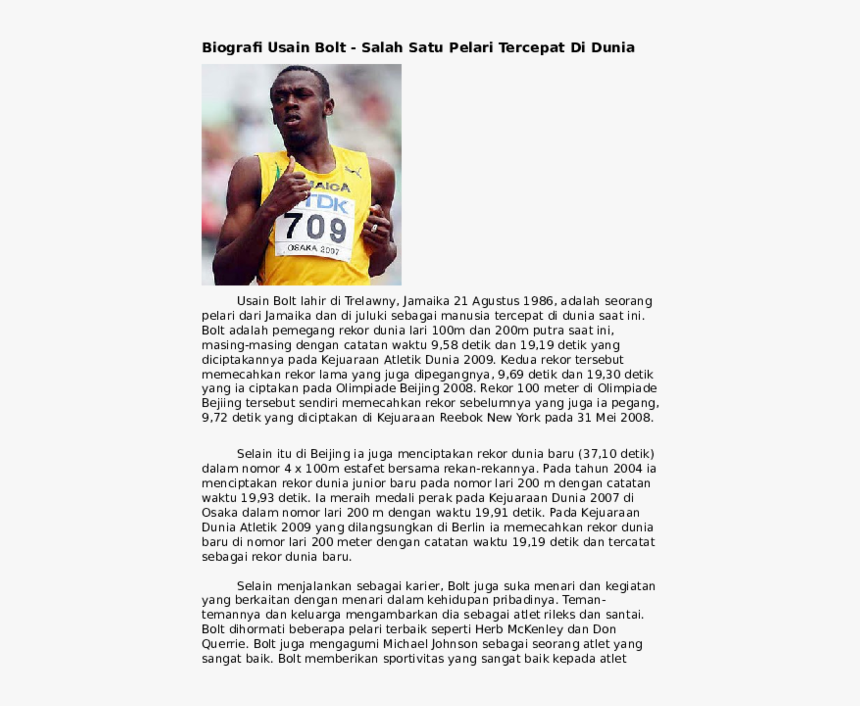 Biografi Usain Bolt - Salah Satu Pelari Tercepat Di Dunia

JAMAICA
TDK
709
OSAKA 2007

Usain Bolt lahir di Trelawny, Jamaika 21 Agustus 1986, adalah seorang pelari dari Jamaika dan di juluki sebagai manusia tercepat di dunia saat ini. Bolt adalah pemegang rekor dunia lari 100m dan 200m putra saat ini, masing-masing dengan catatan waktu 9,58 detik dan 19,19 detik yang diciptakannya pada Kejuaraan Atletik Dunia 2009. Kedua rekor tersebut memecahkan rekor lama yang juga dipegangnya, 9,69 detik dan 19,30 detik yang ia ciptakan pada Olimpiade Beijing 2008. Rekor 100 meter di Olimpiade Bejiing tersebut sendiri memecahkan rekor sebelumnya yang juga ia pegang, 9,72 detik yang diciptakan di Kejuaraan Reebok New York pada 31 Mei 2008.

Selain itu di Beijing ia juga menciptakan rekor dunia baru (37,10 detik) dalam nomor 4 x 100m estafet bersama rekan-rekannya. Pada tahun 2004 ia menciptakan rekor dunia junior baru pada nomor lari 200 m dengan catatan waktu 19,93 detik. Ia meraih medali perak pada Kejuaraan Dunia 2007 di Osaka dalam nomor lari 200 m dengan waktu 19,91 detik. Pada Kejuaraan Dunia Atletik 2009 yang dilangsungkan di Berlin ia memecahkan rekor dunia baru di nomor lari 200 meter dengan catatan waktu 19,19 detik dan tercatat sebagai rekor dunia baru.

Selain menjalankan sebagai karier, Bolt juga suka menari dan kegiatan yang berkaitan dengan menari dalam kehidupan pribadinya. Teman-temannya dan keluarga mengambarkan dia sebagai atlet rileks dan santai. Bolt dihormati beberapa pelari terbaik seperti Herb McKenley dan Don Querrie. Bolt juga mengagumi Michael Johnson sebagai seorang atlet yang sangat baik. Bolt memberikan sportivitas yang sangat baik kepada atlet